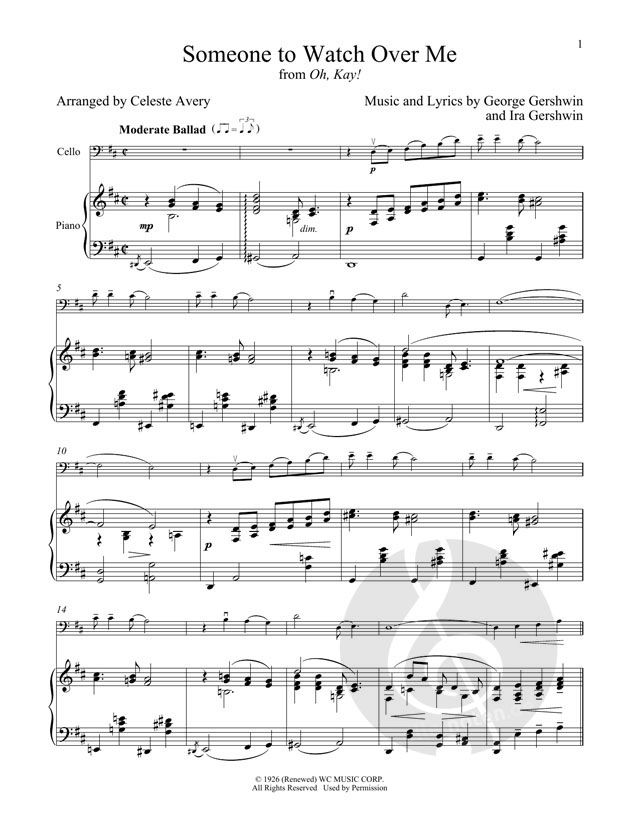 1

Someone to Watch Over Me
from Oh, Kay!

Arranged by Celeste Avery

Music and Lyrics by George Gershwin
and Ira Gershwin

Moderate Ballad

Cello

Piano

mp

dim.

p

p

5

10

p

14

© 1926 (Renewed) WC MUSIC CORP.
All Rights Reserved Used by Permission